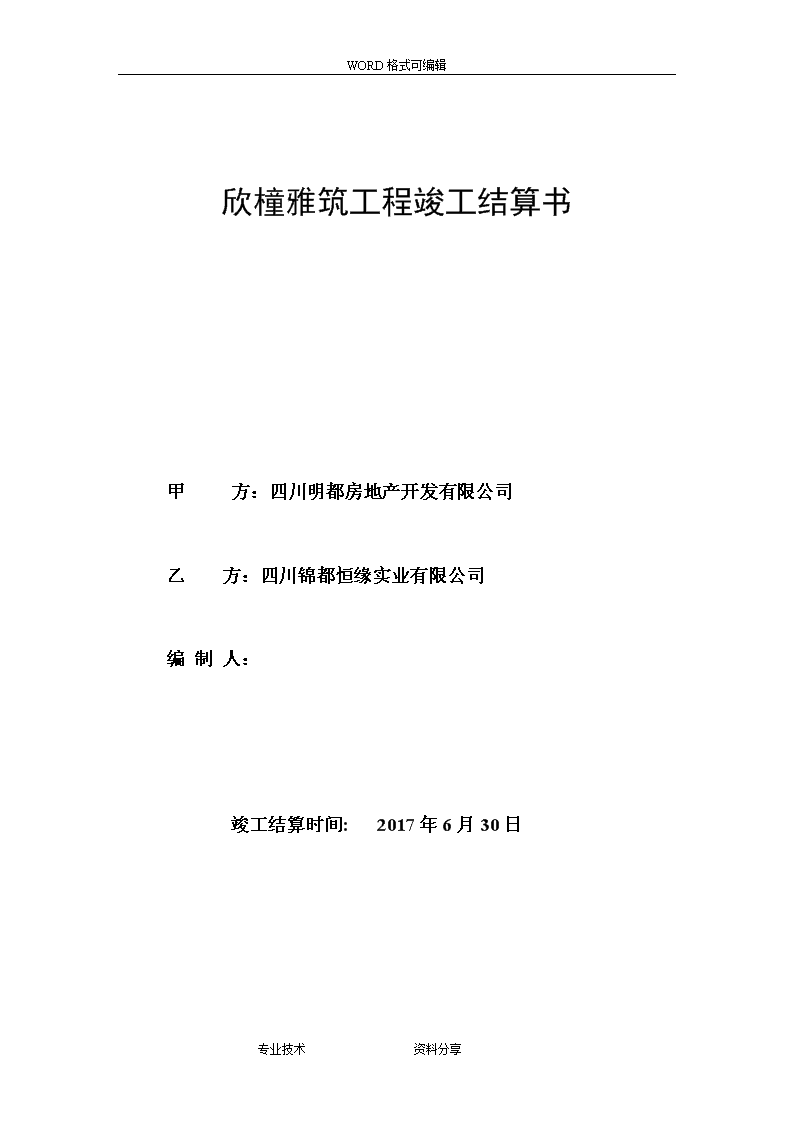 WORD 格式可编辑

欣橦雅筑工程竣工结算书

甲　　方：四川明都房地产开发有限公司

乙　　方：四川锦都恒缘实业有限公司

编 制 人：

竣工结算时间:　2017 年 6 月 30 日

专业技术　　　资料分享